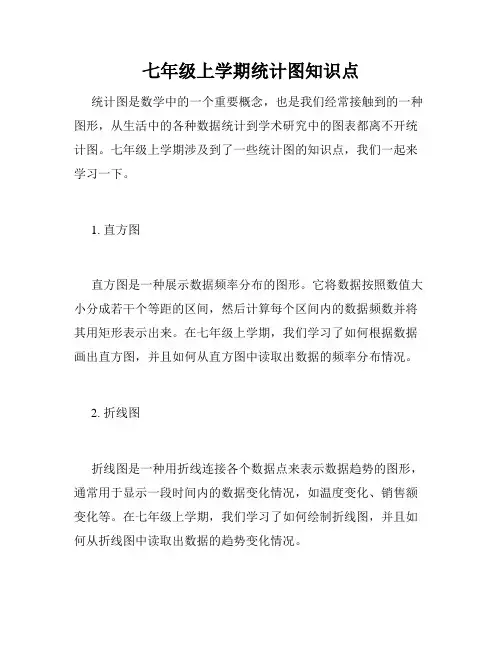 七年级上学期统计图知识点

统计图是数学中的一个重要概念，也是我们经常接触到的一种图形，从生活中的各种数据统计到学术研究中的图表都离不开统计图。七年级上学期涉及到了一些统计图的知识点，我们一起来学习一下。

1. 直方图

直方图是一种展示数据频率分布的图形。它将数据按照数值大小分成若干个等距的区间，然后计算每个区间内的数据频数并将其用矩形表示出来。在七年级上学期，我们学习了如何根据数据画出直方图，并且如何从直方图中读取出数据的频率分布情况。

2. 折线图

折线图是一种用折线连接各个数据点来表示数据趋势的图形，通常用于显示一段时间内的数据变化情况，如温度变化、销售额变化等。在七年级上学期，我们学习了如何绘制折线图，并且如何从折线图中读取出数据的趋势变化情况。